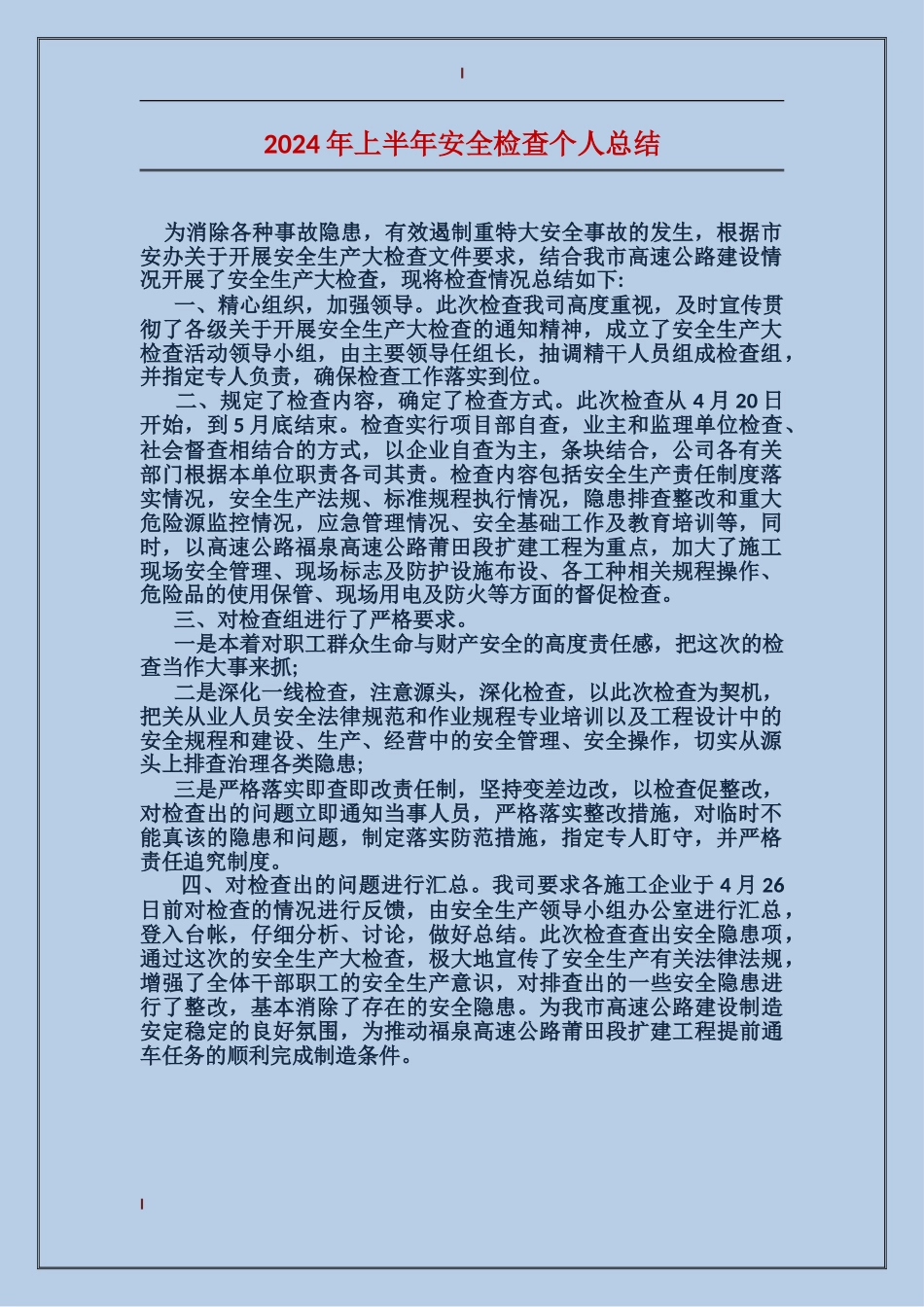 2024年上半年安全检查个人总结

为消除各种事故隐患，有效遏制重特大安全事故的发生，根据市安办关于开展安全生产大检查文件要求，结合我市高速公路建设情况开展了安全生产大检查，现将检查情况总结如下:

一、精心组织，加强领导。此次检查我司高度重视，及时宣传贯彻了各级关于开展安全生产大检查的通知精神，成立了安全生产大检查活动领导小组，由主要领导任组长，抽调精干人员组成检查组，并指定专人负责，确保检查工作落实到位。

二、规定了检查内容，确定了检查方式。此次检查从4月20日开始，到5月底结束。检查实行项目部自查，业主和监理单位检查、社会督查相结合的方式，以企业自查为主，条块结合，公司各有关部门根据本单位职责各司其责。检查内容包括安全生产责任制度落实情况，安全生产法规、标准规程执行情况，隐患排查整改和重大危险源监控情况，应急管理情况、安全基础工作及教育培训等，同时，以高速公路福泉高速公路莆田段扩建工程为重点，加大了施工现场安全管理、现场标志及防护设施布设、各工种相关规程操作、危险品的使用保管、现场用电及防火等方面的督促检查。

三、对检查组进行了严格要求。

一是本着对职工群众生命与财产安全的高度责任感，把这次的检查当作大事来抓;

二是深化一线检查，注意源头，深化检查，以此次检查为契机，把关从业人员安全法律规范和作业规程专业培训以及工程设计中的安全规程和建设、生产、经营中的安全管理、安全操作，切实从源头上排查治理各类隐患;

三是严格落实即查即改责任制，坚持变差边改，以检查促整改，对检查出的问题立即通知当事人员，严格落实整改措施，对临时不能真该的隐患和问题，制定落实防范措施，指定专人盯守，并严格责任追究制度。

四、对检查出的问题进行汇总。我司要求各施工企业于4月26日前对检查的情况进行反馈，由安全生产领导小组办公室进行汇总，登入台帐，仔细分析、讨论，做好总结。此次检查查出安全隐患项，通过这次的安全生产大检查，极大地宣传了安全生产有关法律法规，增强了全体干部职工的安全生产意识，对排查出的一些安全隐患进行了整改，基本消除了存在的安全隐患。为我市高速公路建设制造安定稳定的良好氛围，为推动福泉高速公路莆田段扩建工程提前通车任务的顺利完成制造条件。